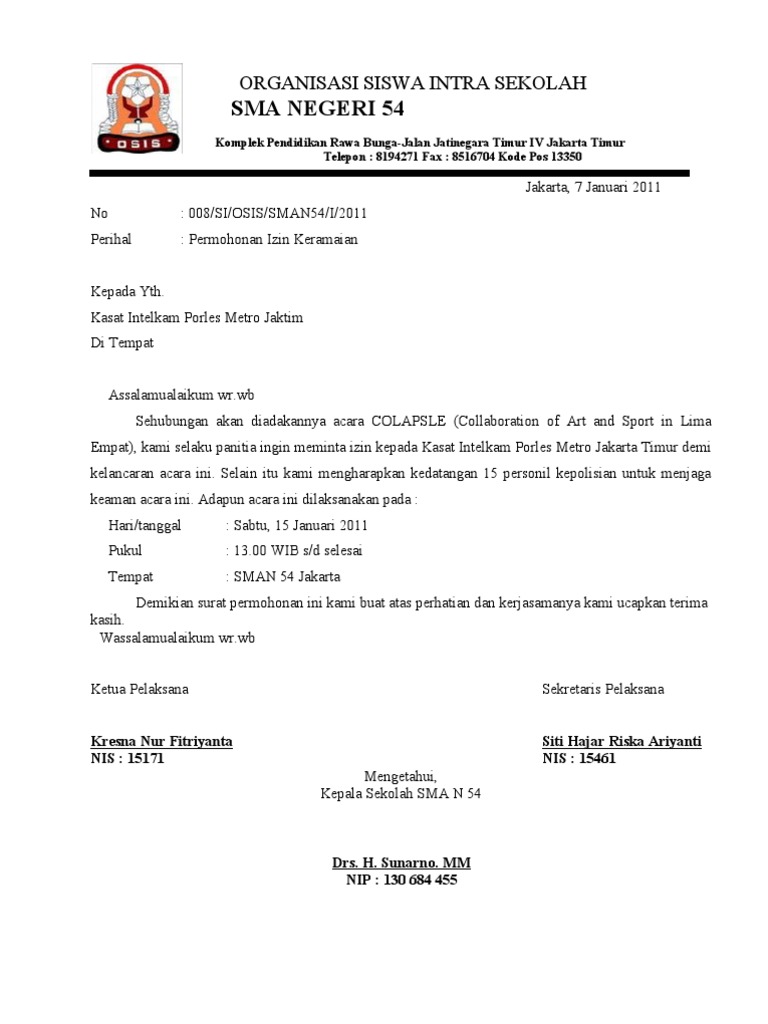 OSIS

ORGANISASI SISWA INTRA SEKOLAH
SMA NEGERI 54
Komplek Pendidikan Rawa Bunga-Jalan Jatinegara Timur IV Jakarta Timur
Telepon : 8194271 Fax : 8516704 Kode Pos 13350

Jakarta, 7 Januari 2011

No : 008/SI/OSIS/SMAN54/I/2011
Perihal : Permohonan Izin Keramaian

Kepada Yth.
Kasat Intelkam Porles Metro Jaktim
Di Tempat

Assalamualaikum wr.wb

Sehubungan akan diadakannya acara COLAPSLE (Collaboration of Art and Sport in Lima Empat), kami selaku panitia ingin meminta izin kepada Kasat Intelkam Porles Metro Jakarta Timur demi kelancaran acara ini. Selain itu kami mengharapkan kedatangan 15 personil kepolisian untuk menjaga keaman acara ini. Adapun acara ini dilaksanakan pada :

Hari/tanggal : Sabtu, 15 Januari 2011
Pukul : 13.00 WIB s/d selesai
Tempat : SMAN 54 Jakarta

Demikian surat permohonan ini kami buat atas perhatian dan kerjasamanya kami ucapkan terima kasih.
Wassalamualaikum wr.wb

Ketua Pelaksana

Kresna Nur Fitriyanta
NIS : 15171

Sekretaris Pelaksana

Siti Hajar Riska Ariyanti
NIS : 15461

Mengetahui,
Kepala Sekolah SMA N 54

Drs. H. Sunarno. MM
NIP : 130 684 455